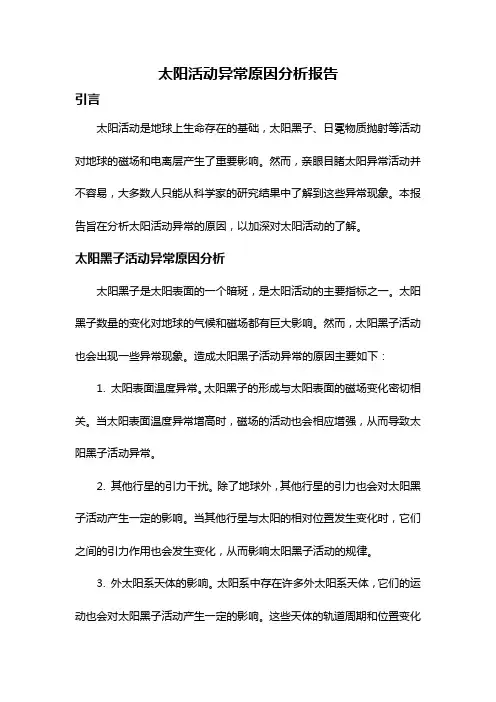 太阳活动异常原因分析报告

引言

太阳活动是地球上生命存在的基础，太阳黑子、日冕物质抛射等活动对地球的磁场和电离层产生了重要影响。然而，亲眼目睹太阳异常活动并不容易，大多数人只能从科学家的研究结果中了解到这些异常现象。本报告旨在分析太阳活动异常的原因，以加深对太阳活动的了解。

太阳黑子活动异常原因分析

太阳黑子是太阳表面的一个暗斑，是太阳活动的主要指标之一。太阳黑子数量的变化对地球的气候和磁场都有巨大影响。然而，太阳黑子活动也会出现一些异常现象。造成太阳黑子活动异常的原因主要如下：

1. 太阳表面温度异常。太阳黑子的形成与太阳表面的磁场变化密切相关。当太阳表面温度异常增高时，磁场的活动也会相应增强，从而导致太阳黑子活动异常。

2. 其他行星的引力干扰。除了地球外，其他行星的引力也会对太阳黑子活动产生一定的影响。当其他行星与太阳的相对位置发生变化时，它们之间的引力作用也会发生变化，从而影响太阳黑子活动的规律。

3. 外太阳系天体的影响。太阳系中存在许多外太阳系天体，它们的运动也会对太阳黑子活动产生一定的影响。这些天体的轨道周期和位置变化